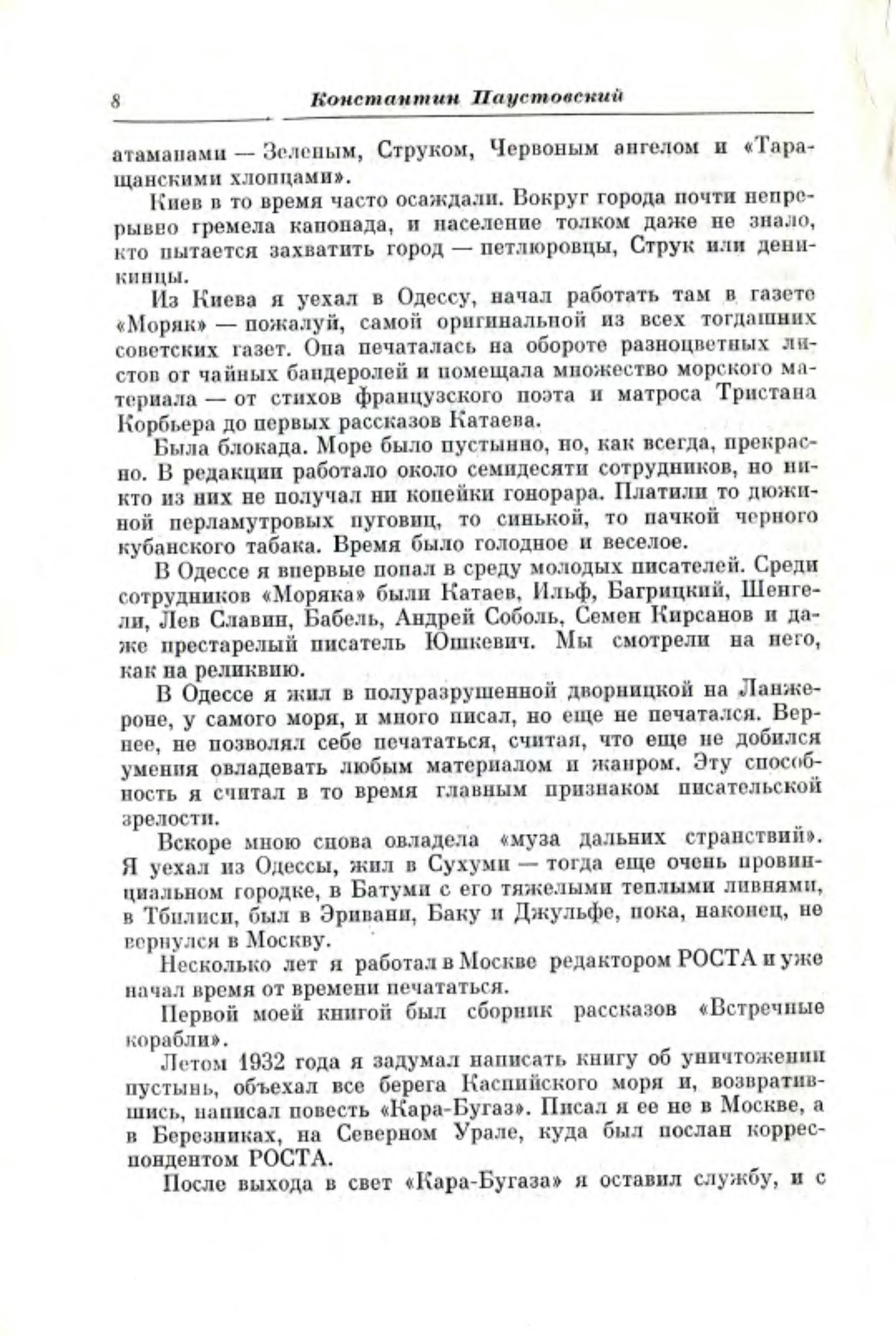 8 Константин Паустовский

атаманами — Зеленым, Струком, Червоным ангелом и «Таращанскими хлопцами».

Киев в то время часто осаждали. Вокруг города почти непрерывно гремела канонада, и население толком даже не знало, кто пытается захватить город — петлюровцы, Струк или деникинцы.

Из Киева я уехал в Одессу, начал работать там в газете «Моряк» — пожалуй, самой оригинальной из всех тогдашних советских газет. Она печаталась на обороте разноцветных листов от чайных бандеролей и помещала множество морского материала — от стихов французского поэта и матроса Тристана Корбьера до первых рассказов Катаева.

Была блокада. Море было пустынно, но, как всегда, прекрасно. В редакции работало около семидесяти сотрудников, но никто из них не получал ни копейки гонорара. Платили то дюжиной перламутровых пуговиц, то синькой, то пачкой черного кубанского табака. Время было голодное и веселое.

В Одессе я впервые попал в среду молодых писателей. Среди сотрудников «Моряка» были Катаев, Ильф, Багрицкий, Шенгели, Лев Славин, Бабель, Андрей Соболь, Семен Кирсанов и даже престарелый писатель Юшкевич. Мы смотрели на него, как на реликвию.

В Одессе я жил в полуразрушенной дворницкой на Ланжероне, у самого моря, и много писал, но еще не печатался. Вернее, не позволял себе печататься, считая, что еще не добился умения овладевать любым материалом и жанром. Эту способность я считал в то время главным признаком писательской зрелости.

Вскоре мною снова овладела «муза дальних странствий». Я уехал из Одессы, жил в Сухуми — тогда еще очень провинциальном городке, в Батуми с его тяжелыми теплыми ливнями, в Тбилиси, был в Эривани, Баку и Джульфе, пока, наконец, не вернулся в Москву.

Несколько лет я работал в Москве редактором РОСТА и уже начал время от времени печататься.

Первой моей книгой был сборник рассказов «Встречные корабли».

Летом 1932 года я задумал написать книгу об уничтожении пустынь, объехал все берега Каспийского моря и, возвратившись, написал повесть «Кара-Бугаз». Писал я ее не в Москве, а в Березниках, на Северном Урале, куда был послан корреспондентом РОСТА.

После выхода в свет «Кара-Бугаза» я оставил службу, и с